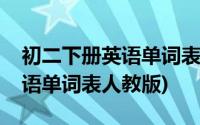 初二下册英语单词表
语单词表人教版)